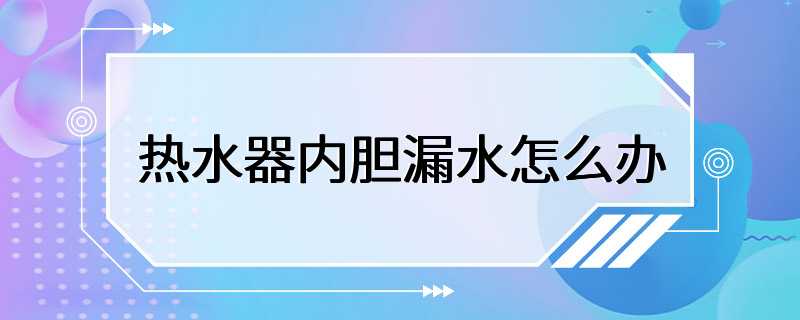 热水器内胆漏水怎么办